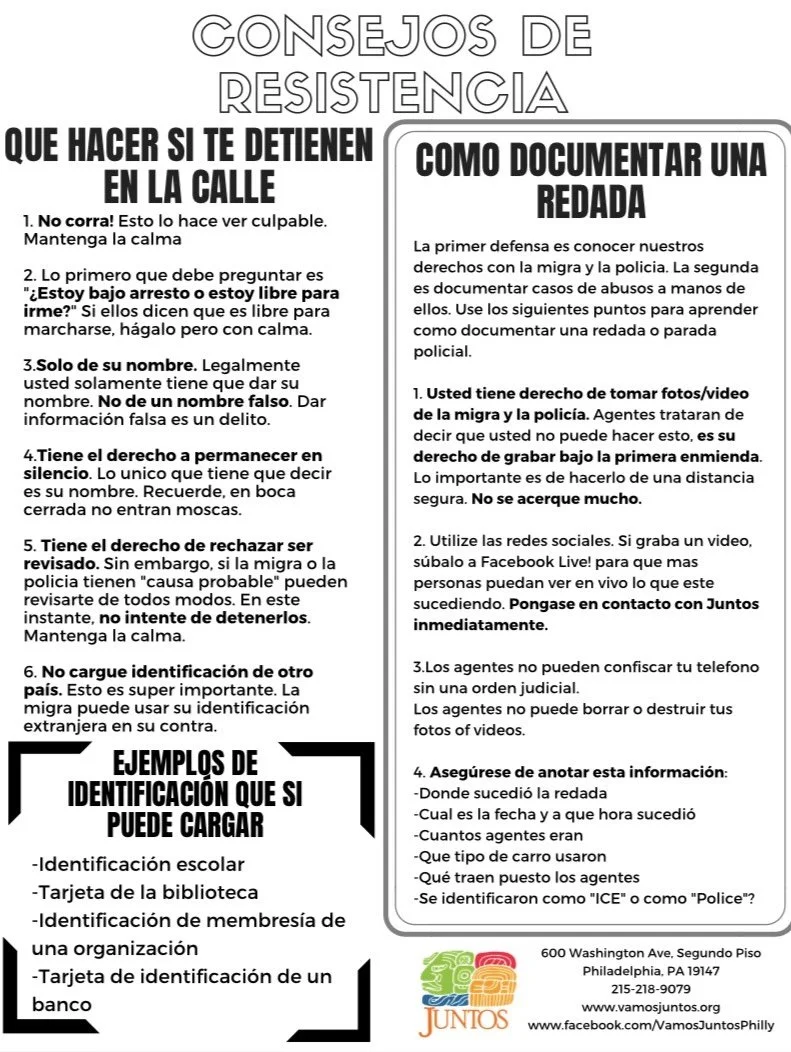 CONSEJOS DE RESISTENCIA

QUE HACER SI TE DETIENEN EN LA CALLE

1. No corra! Esto lo hace ver culpable. Mantenga la calma

2. Lo primero que debe preguntar es "¿Estoy bajo arresto o estoy libre para irme?" Si ellos dicen que es libre para marcharse, hágalo pero con calma.

3.Solo de su nombre. Legalmente usted solamente tiene que dar su nombre. No de un nombre falso. Dar información falsa es un delito.

4.Tiene el derecho a permanecer en silencio. Lo unico que tiene que decir es su nombre. Recuerde, en boca cerrada no entran moscas.

5. Tiene el derecho de rechazar ser revisado. Sin embargo, si la migra o la policia tienen "causa probable" pueden revisarte de todos modos. En este instante, no intente de detenerlos. Mantenga la calma.

6. No cargue identificación de otro país. Esto es super importante. La migra puede usar su identificación extranjera en su contra.

EJEMPLOS DE IDENTIFICACIÓN QUE SI PUEDE CARGAR

-Identificación escolar
-Tarjeta de la biblioteca
-Identificación de membresía de una organización
-Tarjeta de identificación de un banco

COMO DOCUMENTAR UNA REDADA

La primer defensa es conocer nuestros derechos con la migra y la policia. La segunda es documentar casos de abusos a manos de ellos. Use los siguientes puntos para aprender como documentar una redada o parada policial.

1. Usted tiene derecho de tomar fotos/video de la migra y la policía. Agentes trataran de decir que usted no puede hacer esto, es su derecho de grabar bajo la primera enmienda. Lo importante es de hacerlo de una distancia segura. No se acerque mucho.

2. Utilize las redes sociales. Si graba un video, súbalo a Facebook Live! para que mas personas puedan ver en vivo lo que este sucediendo. Pongase en contacto con Juntos inmediatamente.

3.Los agentes no pueden confiscar tu telefono sin una orden judicial.
Los agentes no puede borrar o destruir tus fotos of videos.

4. Asegúrese de anotar esta información:
-Donde sucedió la redada
-Cual es la fecha y a que hora sucedió
-Cuantos agentes eran
-Que tipo de carro usaron
-Qué traen puesto los agentes
-Se identificaron como "ICE" o como "Police"?

JUNTOS

600 Washington Ave, Segundo Piso
Philadelphia, PA 19147
215-218-9079
www.vamosjuntos.org
www.facebook.com/VamosJuntosPhilly